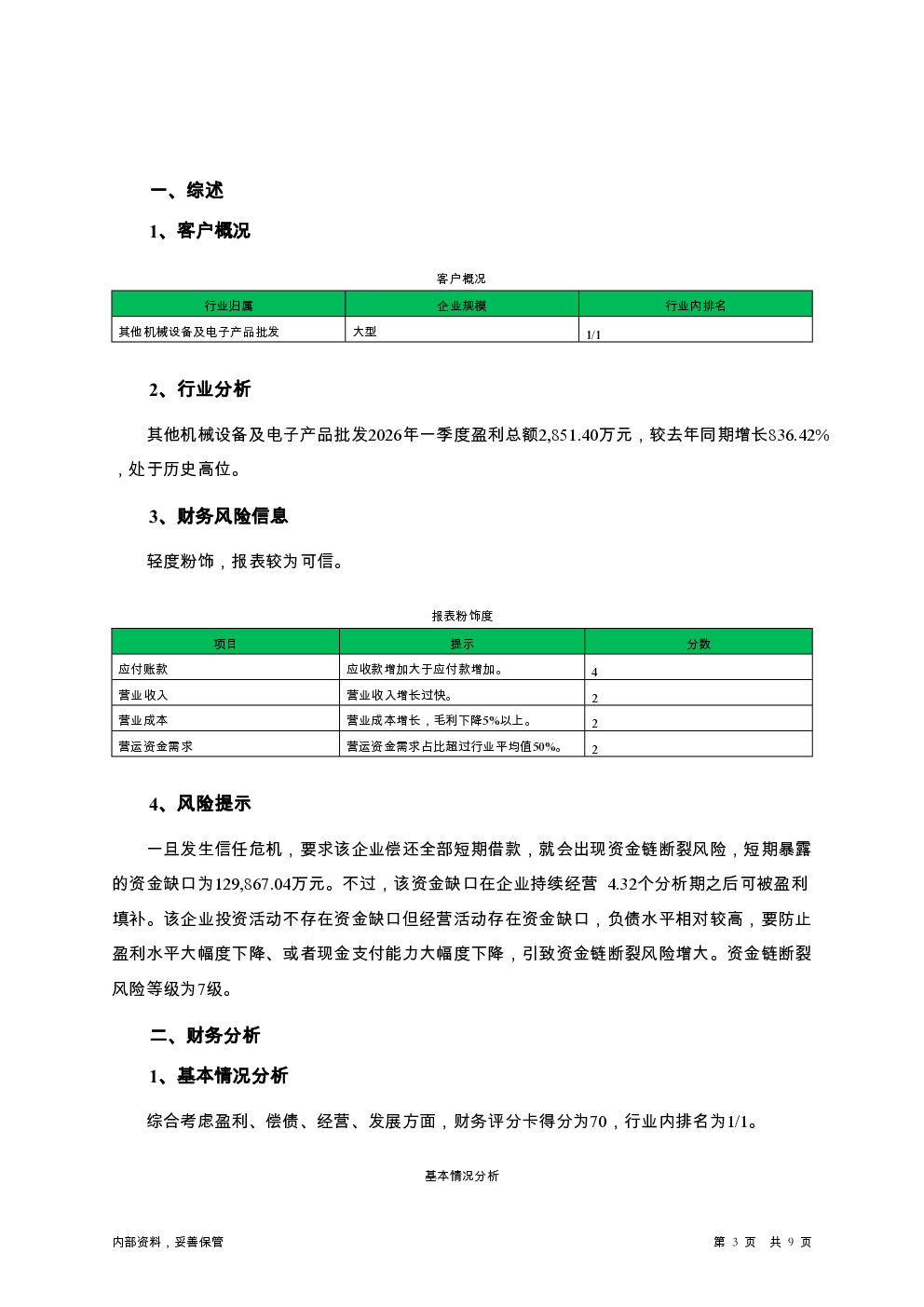 一、综述

1、客户概况

客户概况

| 行业归属 | 企业规模 | 行业内排名 |
|---|---|---|
| 其他机械设备及电子产品批发 | 大型 | 1/1 |

2、行业分析

其他机械设备及电子产品批发2026年一季度盈利总额2,851.40万元，较去年同期增长836.42%，处于历史高位。

3、财务风险信息

轻度粉饰，报表较为可信。

报表粉饰度

| 项目 | 提示 | 分数 |
|---|---|---|
| 应付账款 | 应收款增加大于应付款增加。 | 4 |
| 营业收入 | 营业收入增长过快。 | 2 |
| 营业成本 | 营业成本增长，毛利下降5%以上。 | 2 |
| 营运资金需求 | 营运资金需求占比超过行业平均值50%。 | 2 |

4、风险提示

一旦发生信任危机，要求该企业偿还全部短期借款，就会出现资金链断裂风险，短期暴露的资金缺口为129,867.04万元。不过，该资金缺口在企业持续经营 4.32个分析期之后可被盈利填补。该企业投资活动不存在资金缺口但经营活动存在资金缺口，负债水平相对较高，要防止盈利水平大幅度下降、或者现金支付能力大幅度下降，引致资金链断裂风险增大。资金链断裂风险等级为7级。

二、财务分析

1、基本情况分析

综合考虑盈利、偿债、经营、发展方面，财务评分卡得分为70，行业内排名为1/1。

基本情况分析

内部资料，妥善保管

第 3 页 共 9 页